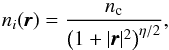 $n_i(\boldsymbol{r}) = \frac{n_{\mathrm{c}}}{(1 + |\boldsymbol{r}|^2)^{\eta/2}},$